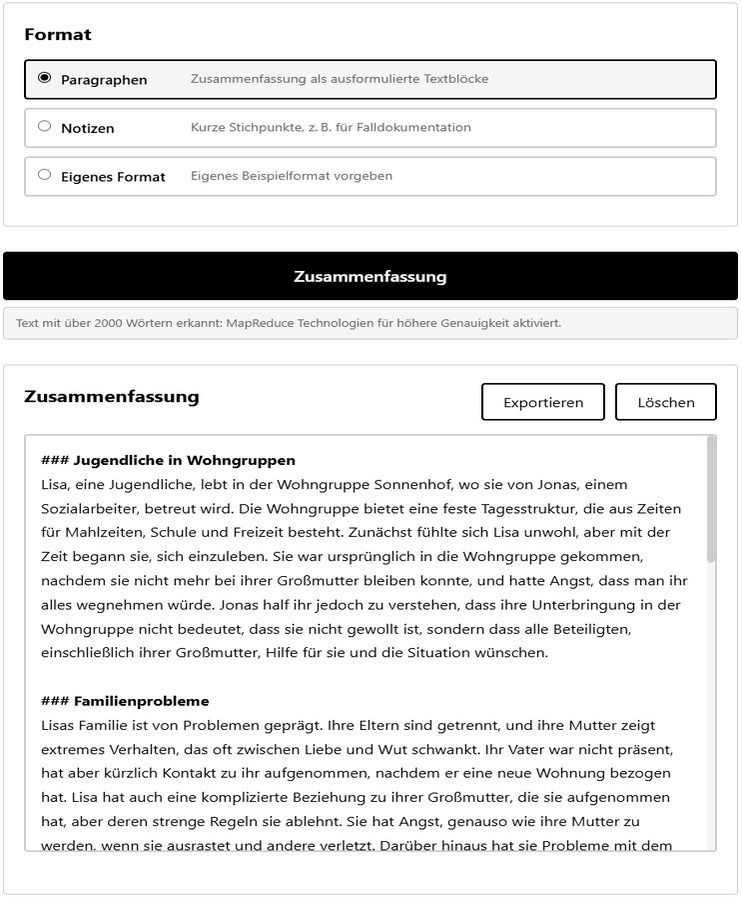 Format

Paragraphen Zusammenfassung als ausformulierte Textblöcke

Notizen Kurze Stichpunkte, z. B. für Falldokumentation

Eigenes Format Eigenes Beispielformat vorgeben

Zusammenfassung

Text mit über 2000 Wörtern erkannt: MapReduce Technologien für höhere Genauigkeit aktiviert.

Zusammenfassung

Exportieren

Löschen

### Jugendliche in Wohngruppen
Lisa, eine Jugendliche, lebt in der Wohngruppe Sonnenhof, wo sie von Jonas, einem Sozialarbeiter, betreut wird. Die Wohngruppe bietet eine feste Tagesstruktur, die aus Zeiten für Mahlzeiten, Schule und Freizeit besteht. Zunächst fühlte sich Lisa unwohl, aber mit der Zeit begann sie, sich einzuleben. Sie war ursprünglich in die Wohngruppe gekommen, nachdem sie nicht mehr bei ihrer Großmutter bleiben konnte, und hatte Angst, dass man ihr alles wegnehmen würde. Jonas half ihr jedoch zu verstehen, dass ihre Unterbringung in der Wohngruppe nicht bedeutet, dass sie nicht gewollt ist, sondern dass alle Beteiligten, einschließlich ihrer Großmutter, Hilfe für sie und die Situation wünschen.

### Familienprobleme
Lisas Familie ist von Problemen geprägt. Ihre Eltern sind getrennt, und ihre Mutter zeigt extremes Verhalten, das oft zwischen Liebe und Wut schwankt. Ihr Vater war nicht präsent, hat aber kürzlich Kontakt zu ihr aufgenommen, nachdem er eine neue Wohnung bezogen hat. Lisa hat auch eine komplizierte Beziehung zu ihrer Großmutter, die sie aufgenommen hat, aber deren strenge Regeln sie ablehnt. Sie hat Angst, genauso wie ihre Mutter zu werden, wenn sie ausrastet und andere verletzt. Darüber hinaus hat sie Probleme mit dem